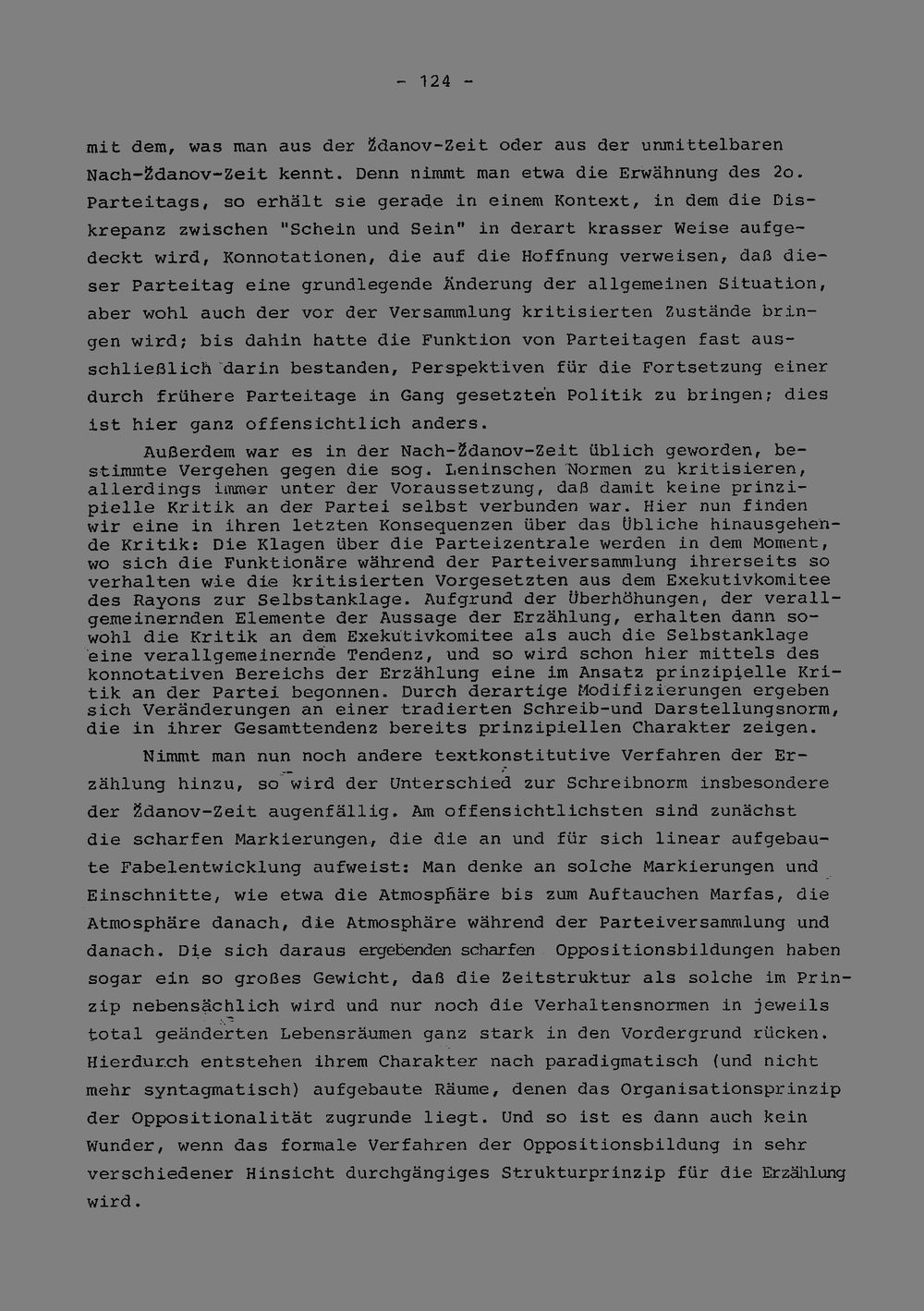 - 124 -

mit dem, was man aus der Ždanov-Zeit oder aus der unmittelbaren Nach-Ždanov-Zeit kennt. Denn nimmt man etwa die Erwähnung des 2o. Parteitags, so erhält sie gerade in einem Kontext, in dem die Diskrepanz zwischen "Schein und Sein" in derart krasser Weise aufgedeckt wird, Konnotationen, die auf die Hoffnung verweisen, daß dieser Parteitag eine grundlegende Änderung der allgemeinen Situation, aber wohl auch der vor der Versammlung kritisierten Zustände bringen wird; bis dahin hatte die Funktion von Parteitagen fast ausschließlich darin bestanden, Perspektiven für die Fortsetzung einer durch frühere Parteitage in Gang gesetzten Politik zu bringen; dies ist hier ganz offensichtlich anders.

Außerdem war es in der Nach-Ždanov-Zeit üblich geworden, bestimmte Vergehen gegen die sog. Leninschen Normen zu kritisieren, allerdings immer unter der Voraussetzung, daß damit keine prinzipielle Kritik an der Partei selbst verbunden war. Hier nun finden wir eine in ihren letzten Konsequenzen über das Übliche hinausgehende Kritik: Die Klagen über die Parteizentrale werden in dem Moment, wo sich die Funktionäre während der Parteiversammlung ihrerseits so verhalten wie die kritisierten Vorgesetzten aus dem Exekutivkomitee des Rayons zur Selbstanklage. Aufgrund der Überhöhungen, der verallgemeinernden Elemente der Aussage der Erzählung, erhalten dann sowohl die Kritik an dem Exekutivkomitee als auch die Selbstanklage eine verallgemeinernde Tendenz, und so wird schon hier mittels des konnotativen Bereichs der Erzählung eine im Ansatz prinzipielle Kritik an der Partei begonnen. Durch derartige Modifizierungen ergeben sich Veränderungen an einer tradierten Schreib-und Darstellungsnorm, die in ihrer Gesamttendenz bereits prinzipiellen Charakter zeigen.

Nimmt man nun noch andere textkonstitutive Verfahren der Erzählung hinzu, so wird der Unterschied zur Schreibnorm insbesondere der Ždanov-Zeit augenfällig. Am offensichtlichsten sind zunächst die scharfen Markierungen, die die an und für sich linear aufgebaute Fabelentwicklung aufweist: Man denke an solche Markierungen und Einschnitte, wie etwa die Atmosphäre bis zum Auftauchen Marfas, die Atmosphäre danach, die Atmosphäre während der Parteiversammlung und danach. Die sich daraus ergebenden scharfen Oppositionsbildungen haben sogar ein so großes Gewicht, daß die Zeitstruktur als solche im Prinzip nebensächlich wird und nur noch die Verhaltensnormen in jeweils total geänderten Lebensräumen ganz stark in den Vordergrund rücken. Hierdurch entstehen ihrem Charakter nach paradigmatisch (und nicht mehr syntagmatisch) aufgebaute Räume, denen das Organisationsprinzip der Oppositionalität zugrunde liegt. Und so ist es dann auch kein Wunder, wenn das formale Verfahren der Oppositionsbildung in sehr verschiedener Hinsicht durchgängiges Strukturprinzip für die Erzählung wird.